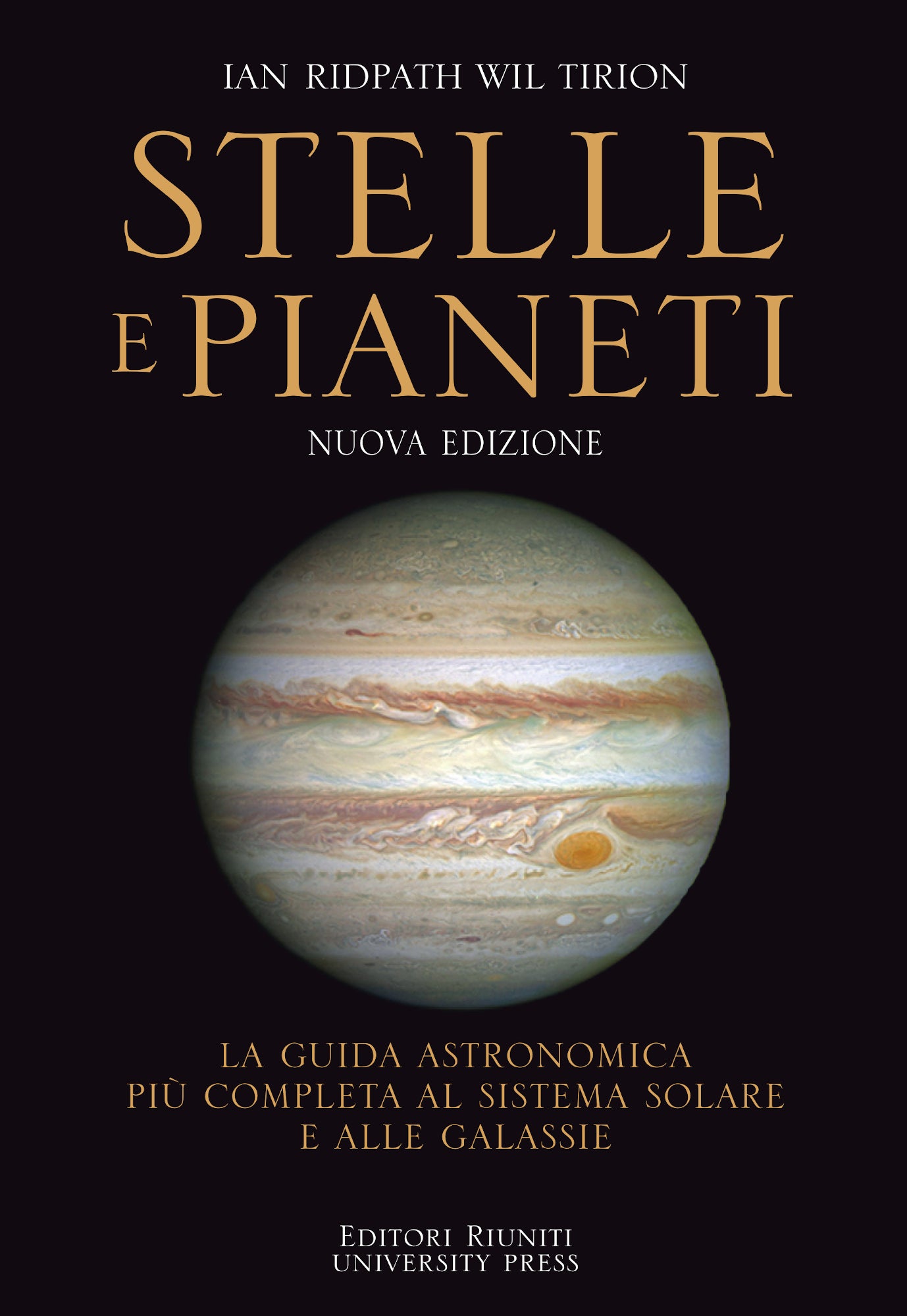 IAN RIDPATH WIL TIRION

STELLE E PIANETI

NUOVA EDIZIONE

LA GUIDA ASTRONOMICA PIÙ COMPLETA AL SISTEMA SOLARE E ALLE GALASSIE

EDITORI RIUNITI
UNIVERSITY PRESS